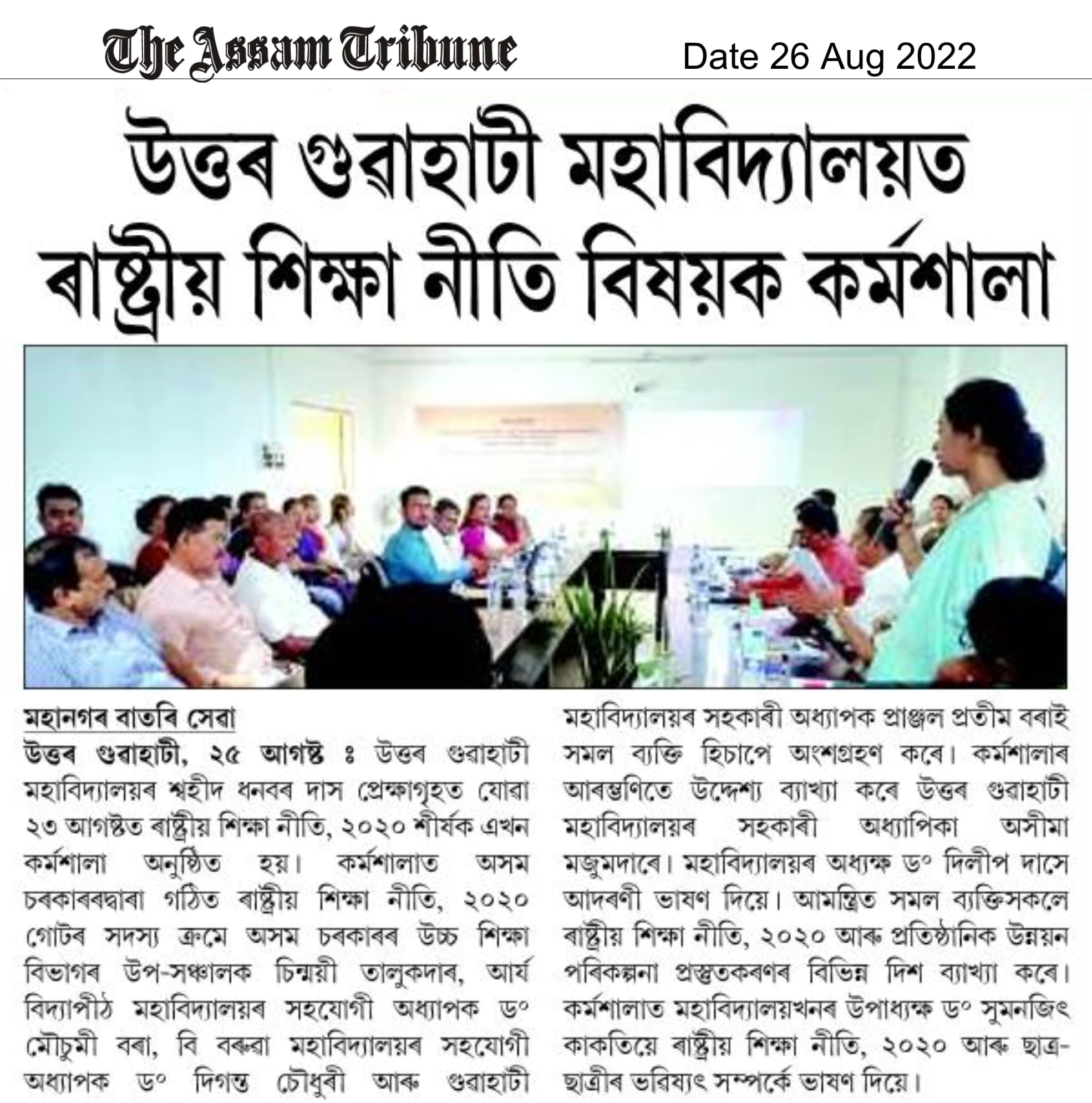 The Assam Tribune

Date 26 Aug 2022

উত্তৰ গুৱাহাটী মহাবিদ্যালয়ত ৰাষ্ট্ৰীয় শিক্ষা নীতি বিষয়ক কৰ্মশালা

মহানগৰ বাতৰি সেৱা

উত্তৰ গুৱাহাটী, ২৫ আগষ্ট ঃ উত্তৰ গুৱাহাটী মহাবিদ্যালয়ৰ শ্বহীদ ধনবৰ দাস প্ৰেক্ষাগৃহত যোৱা ২৩ আগষ্টত ৰাষ্ট্ৰীয় শিক্ষা নীতি, ২০২০ শীৰ্ষক এখন কৰ্মশালা অনুষ্ঠিত হয়। কৰ্মশালাত অসম চৰকাৰৰদ্বাৰা গঠিত ৰাষ্ট্ৰীয় শিক্ষা নীতি, ২০২০ গোটৰ সদস্য ক্ৰমে অসম চৰকাৰৰ উচ্চ শিক্ষা বিভাগৰ উপ-সঞ্চালক চিন্ময়ী তালুকদাৰ, আৰ্য বিদ্যাপীঠ মহাবিদ্যালয়ৰ সহযোগী অধ্যাপক ড° মৌচুমী বৰা, বি বৰুৱা মহাবিদ্যালয়ৰ সহযোগী অধ্যাপক ড° দিগন্ত চৌধুৰী আৰু গুৱাহাটী মহাবিদ্যালয়ৰ সহকাৰী অধ্যাপক প্ৰাঞ্জল প্ৰতীম বৰাই সমল ব্যক্তি হিচাপে অংশগ্ৰহণ কৰে। কৰ্মশালাৰ আৰম্ভণিতে উদ্দেশ্য ব্যাখ্যা কৰে উত্তৰ গুৱাহাটী মহাবিদ্যালয়ৰ সহকাৰী অধ্যাপিকা অসীমা মজুমদাৰে। মহাবিদ্যালয়ৰ অধ্যক্ষ ড° দিলীপ দাসে আদৰণী ভাষণ দিয়ে। আমন্ত্ৰিত সমল ব্যক্তিসকলে ৰাষ্ট্ৰীয় শিক্ষা নীতি, ২০২০ আৰু প্ৰতিষ্ঠানিক উন্নয়ন পৰিকল্পনা প্ৰস্তুতকৰণৰ বিভিন্ন দিশ ব্যাখ্যা কৰে। কৰ্মশালাত মহাবিদ্যালয়খনৰ উপাধ্যক্ষ ড° সুমনজিৎ কাকতিয়ে ৰাষ্ট্ৰীয় শিক্ষা নীতি, ২০২০ আৰু ছাত্ৰ-ছাত্ৰীৰ ভৱিষ্যৎ সম্পৰ্কে ভাষণ দিয়ে।